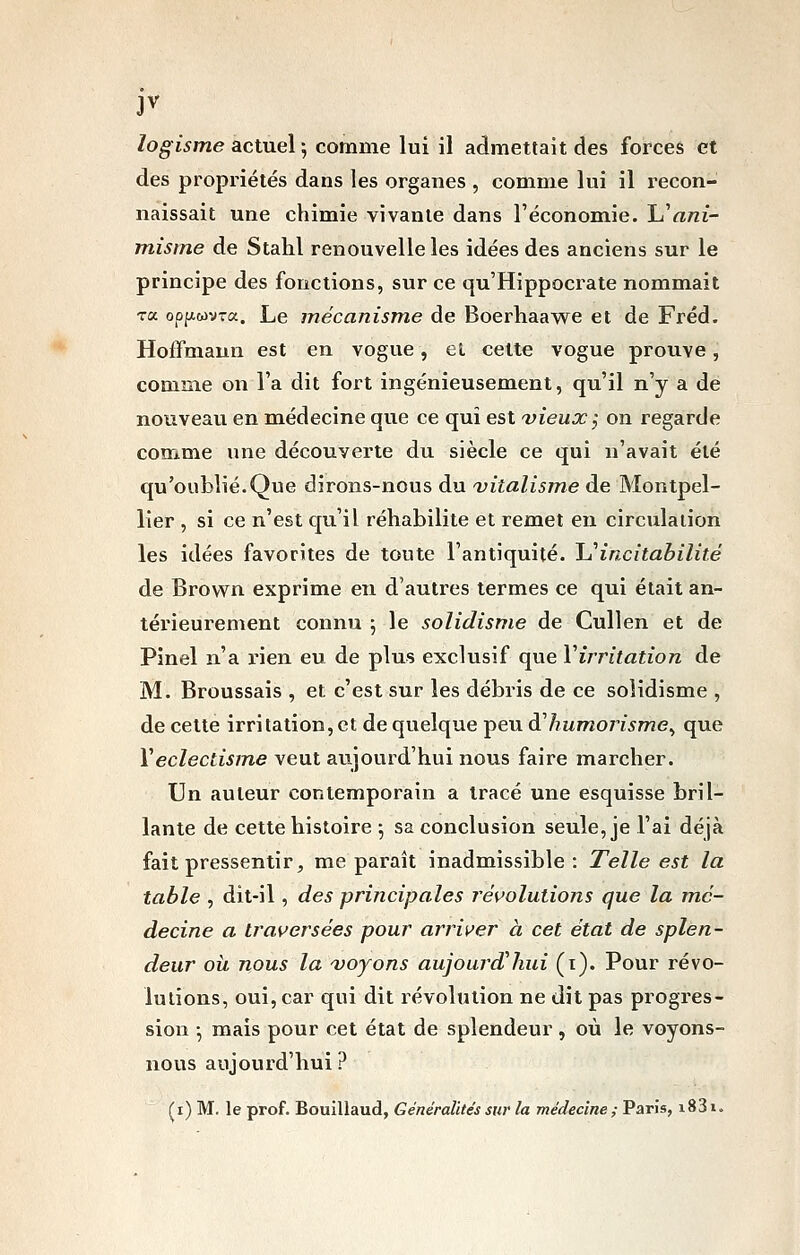 jv

logisme actuel ; comme lui il admettait des forces et des propriétés dans les organes , comme lui il reconnaissait une chimie vivante dans l'économie. L'animisme de Stahl renouvelle les idées des anciens sur le principe des fonctions, sur ce qu'Hippocrate nommait τα ορμωντα. Le mécanisme de Boerhaawe et de Fréd. Hoffmann est en vogue , et cette vogue prouve , comme on l'a dit fort ingénieusement, qu'il n'y a de nouveau en médecine que ce qui est vieux ; on regarde comme une découverte du siècle ce qui n'avait été qu'oublié. Que dirons-nous du vitalisme de Montpellier , si ce n'est qu'il réhabilite et remet en circulation les idées favorites de toute l'antiquité. L'incitabilité de Brown exprime en d'autres termes ce qui était antérieurement connu ; le solidisme de Cullen et de Pinel n'a rien eu de plus exclusif que l'irritation de M. Broussais , et c'est sur les débris de ce solidisme , de cette irritation, et de quelque peu d'humorisme, que l'eclectisme veut aujourd'hui nous faire marcher.

Un auteur contemporain a tracé une esquisse brillante de cette histoire ; sa conclusion seule, je l'ai déjà fait pressentir, me paraît inadmissible : Telle est la table , dit-il , des principales révolutions que la médecine a traversées pour arriver à cet état de splendeur où nous la voyons aujourd'hui (1). Pour révolutions, oui, car qui dit révolution ne dit pas progression ; mais pour cet état de splendeur , où le voyons-nous aujourd'hui ?

(1) M. le prof. Bouillaud, Généralités sur la médecine ; Paris, 1831.